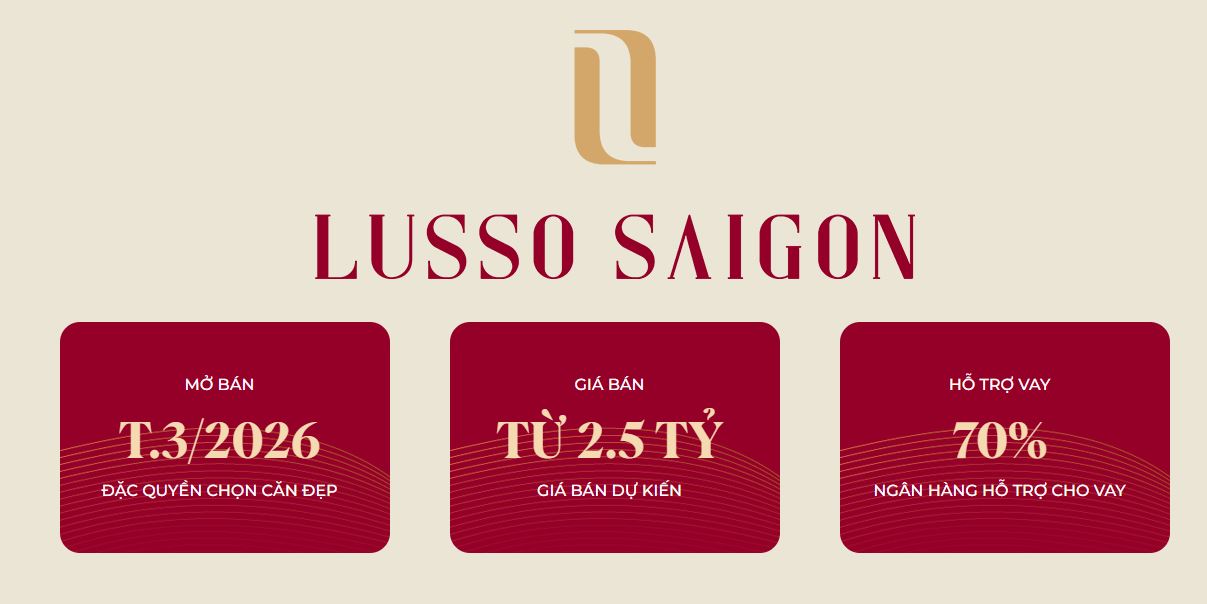 LUSSO SAIGON

MỞ BÁN
T.3/2026
ĐẶC QUYỀN CHỌN CĂN ĐẸP

GIÁ BÁN
TỪ 2.5 TỶ
GIÁ BÁN DỰ KIẾN

HỖ TRỢ VAY
70%
NGÂN HÀNG HỖ TRỢ CHO VAY